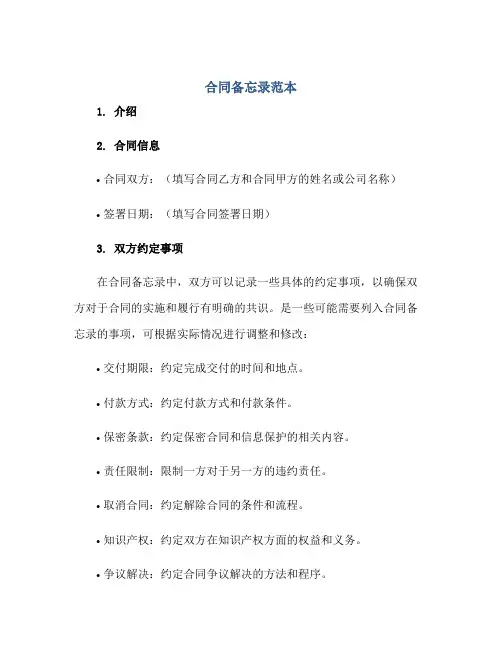 合同备忘录范本

1. 介绍

2. 合同信息

• 合同双方：（填写合同乙方和合同甲方的姓名或公司名称）

• 签署日期：（填写合同签署日期）

3. 双方约定事项

在合同备忘录中，双方可以记录一些具体的约定事项，以确保双方对于合同的实施和履行有明确的共识。是一些可能需要列入合同备忘录的事项，可根据实际情况进行调整和修改：

• 交付期限：约定完成交付的时间和地点。

• 付款方式：约定付款方式和付款条件。

• 保密条款：约定保密合同和信息保护的相关内容。

• 责任限制：限制一方对于另一方的违约责任。

• 取消合同：约定解除合同的条件和流程。

• 知识产权：约定双方在知识产权方面的权益和义务。

• 争议解决：约定合同争议解决的方法和程序。